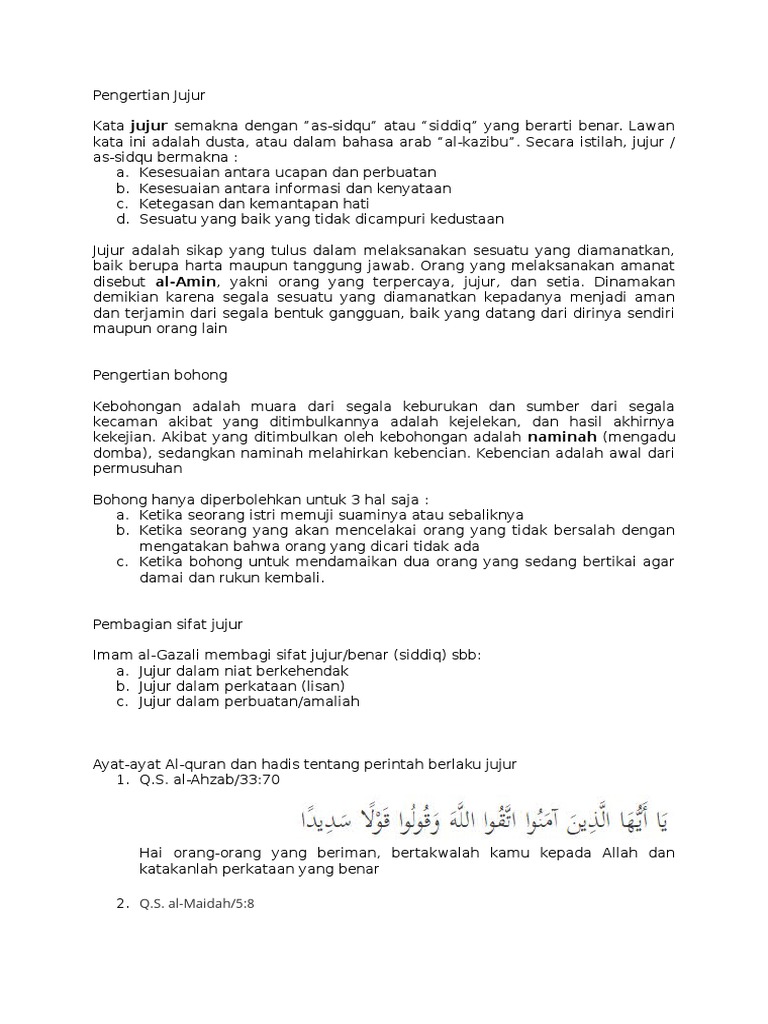 Pengertian Jujur

Kata **jujur** semakna dengan "as-sidqu" atau "siddiq" yang berarti benar. Lawan kata ini adalah dusta, atau dalam bahasa arab "al-kazibu". Secara istilah, jujur / as-sidqu bermakna :
a. Kesesuaian antara ucapan dan perbuatan
b. Kesesuaian antara informasi dan kenyataan
c. Ketegasan dan kemantapan hati
d. Sesuatu yang baik yang tidak dicampuri kedustaan

Jujur adalah sikap yang tulus dalam melaksanakan sesuatu yang diamanatkan, baik berupa harta maupun tanggung jawab. Orang yang melaksanakan amanat disebut **al-Amin**, yakni orang yang terpercaya, jujur, dan setia. Dinamakan demikian karena segala sesuatu yang diamanatkan kepadanya menjadi aman dan terjamin dari segala bentuk gangguan, baik yang datang dari dirinya sendiri maupun orang lain

Pengertian bohong

Kebohongan adalah muara dari segala keburukan dan sumber dari segala kecaman akibat yang ditimbulkannya adalah kejelekan, dan hasil akhirnya kekejian. Akibat yang ditimbulkan oleh kebohongan adalah **naminah** (mengadu domba), sedangkan naminah melahirkan kebencian. Kebencian adalah awal dari permusuhan

Bohong hanya diperbolehkan untuk 3 hal saja :
a. Ketika seorang istri memuji suaminya atau sebaliknya
b. Ketika seorang yang akan mencelakai orang yang tidak bersalah dengan mengatakan bahwa orang yang dicari tidak ada
c. Ketika bohong untuk mendamaikan dua orang yang sedang bertikai agar damai dan rukun kembali.

Pembagian sifat jujur

Imam al-Gazali membagi sifat jujur/benar (siddiq) sbb:
a. Jujur dalam niat berkehendak
b. Jujur dalam perkataan (lisan)
c. Jujur dalam perbuatan/amaliah

Ayat-ayat Al-quran dan hadis tentang perintah berlaku jujur
1. Q.S. al-Ahzab/33:70

يَا أَيُّهَا الَّذِينَ آمَنُوا اتَّقُوا اللَّهَ وَقُولُوا قَوْلًا سَدِيدًا

Hai orang-orang yang beriman, bertakwalah kamu kepada Allah dan katakanlah perkataan yang benar

2. Q.S. al-Maidah/5:8